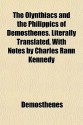 The Olynthiacs and the Philippics of Demosthenes. Literally Translated. With Notes by Charles Rann Kennedy

Demosthenes